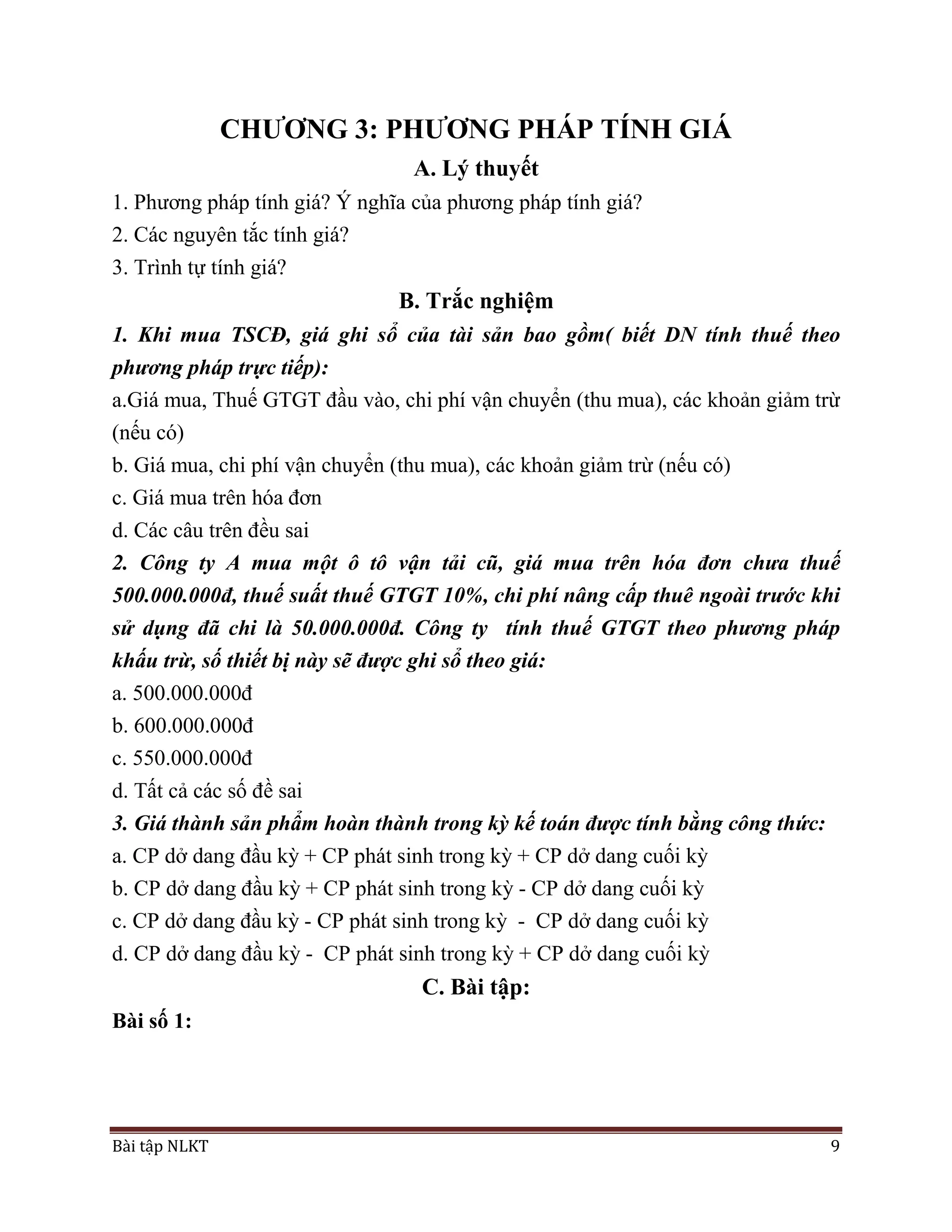 CHƯƠNG 3: PHƯƠNG PHÁP TÍNH GIÁ

A. Lý thuyết

1. Phương pháp tính giá? Ý nghĩa của phương pháp tính giá?

2. Các nguyên tắc tính giá?

3. Trình tự tính giá?

B. Trắc nghiệm

1. Khi mua TSCĐ, giá ghi sổ của tài sản bao gồm( biết DN tính thuế theo phương pháp trực tiếp):

a.Giá mua, Thuế GTGT đầu vào, chi phí vận chuyển (thu mua), các khoản giảm trừ (nếu có)

b. Giá mua, chi phí vận chuyển (thu mua), các khoản giảm trừ (nếu có)

c. Giá mua trên hóa đơn

d. Các câu trên đều sai

2. Công ty A mua một ô tô vận tải cũ, giá mua trên hóa đơn chưa thuế 500.000.000đ, thuế suất thuế GTGT 10%, chi phí nâng cấp thuê ngoài trước khi sử dụng đã chi là 50.000.000đ. Công ty tính thuế GTGT theo phương pháp khấu trừ, số thiết bị này sẽ được ghi sổ theo giá:

a. 500.000.000đ

b. 600.000.000đ

c. 550.000.000đ

d. Tất cả các số đề sai

3. Giá thành sản phẩm hoàn thành trong kỳ kế toán được tính bằng công thức:

a. CP dở dang đầu kỳ + CP phát sinh trong kỳ + CP dở dang cuối kỳ

b. CP dở dang đầu kỳ + CP phát sinh trong kỳ - CP dở dang cuối kỳ

c. CP dở dang đầu kỳ - CP phát sinh trong kỳ - CP dở dang cuối kỳ

d. CP dở dang đầu kỳ - CP phát sinh trong kỳ + CP dở dang cuối kỳ

C. Bài tập:

Bài số 1:

Bài tập NLKT 9